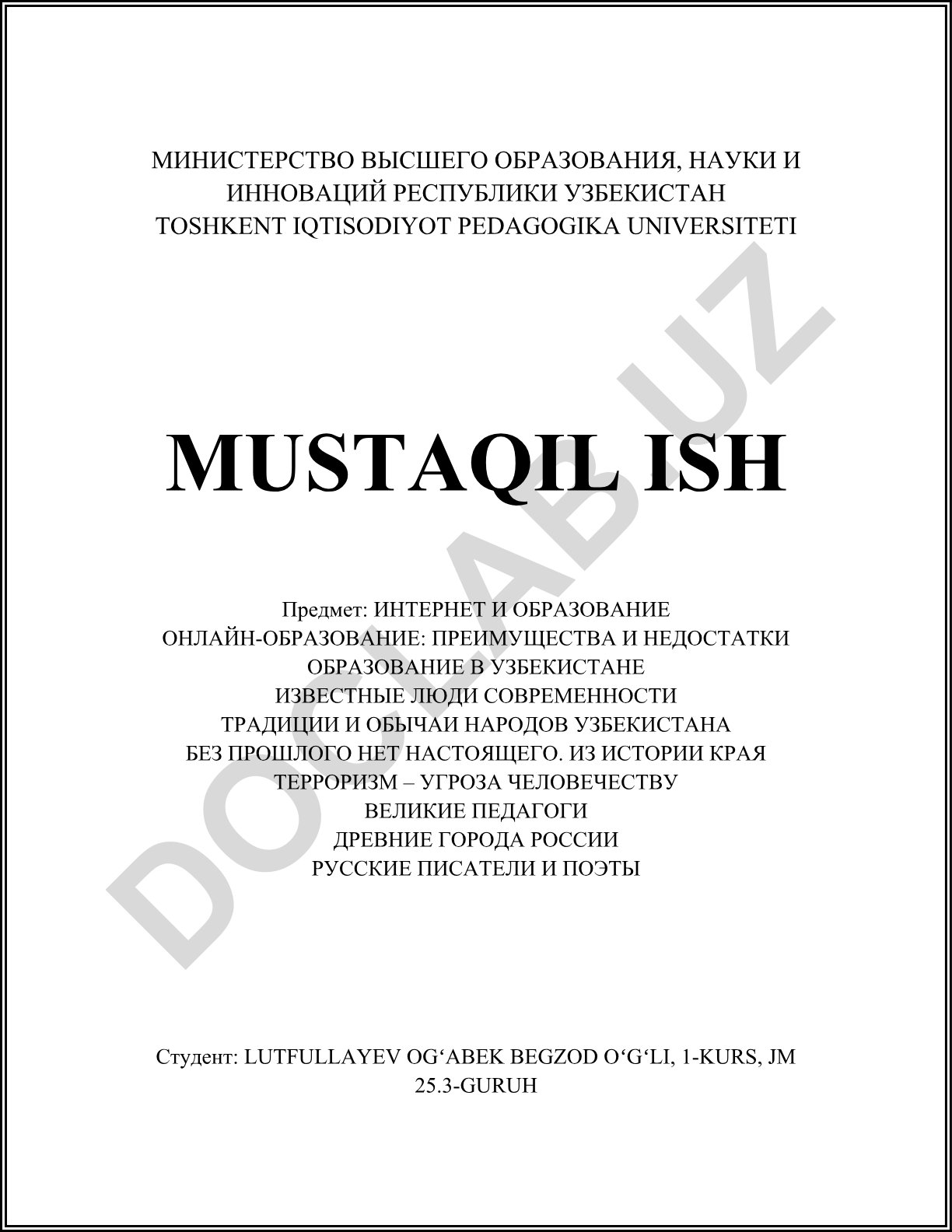 МИНИСТЕРСТВО ВЫСШЕГО ОБРАЗОВАНИЯ, НАУКИ И ИННОВАЦИЙ РЕСПУБЛИКИ УЗБЕКИСТАН
TOSHKENT IQTISODIYOT PEDAGOGIKA UNIVERSITETI

DOCLAB.UZ

MUSTAQIL ISH

Предмет: ИНТЕРНЕТ И ОБРАЗОВАНИЕ
ОНЛАЙН-ОБРАЗОВАНИЕ: ПРЕИМУЩЕСТВА И НЕДОСТАТКИ
ОБРАЗОВАНИЕ В УЗБЕКИСТАНЕ
ИЗВЕСТНЫЕ ЛЮДИ СОВРЕМЕННОСТИ
ТРАДИЦИИ И ОБЫЧАИ НАРОДОВ УЗБЕКИСТАНА
БЕЗ ПРОШЛОГО НЕТ НАСТОЯЩЕГО. ИЗ ИСТОРИИ КРАЯ
ТЕРРОРИЗМ – УГРОЗА ЧЕЛОВЕЧЕСТВУ
ВЕЛИКИЕ ПЕДАГОГИ
ДРЕВНИЕ ГОРОДА РОССИИ
РУССКИЕ ПИСАТЕЛИ И ПОЭТЫ

Студент: LUTFULLAYEV OG‘ABEK BEGZOD O‘G‘LI, 1-KURS, JM 25.3-GURUH